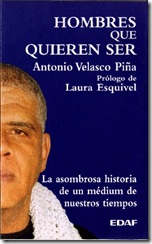 HOMBRES
QUE
QUIEREN SER

Antonio Velasco Piña

Prólogo de
Laura Esquivel

La asombrosa historia de un médium de nuestros tiempos

EDAF